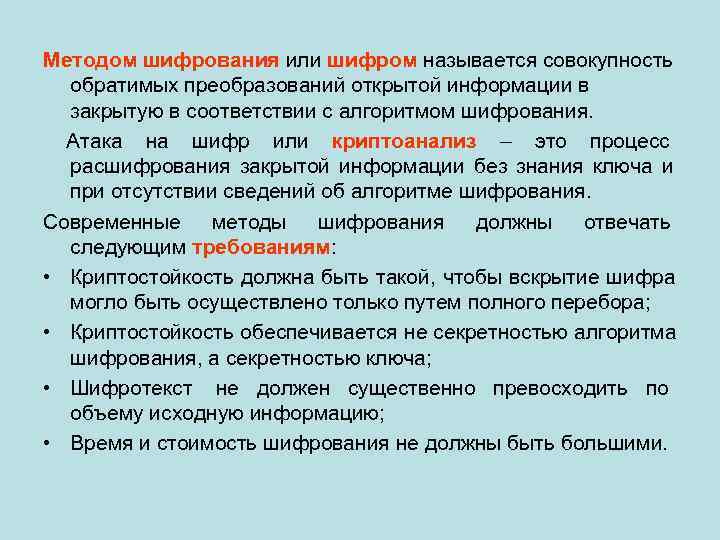 Методом шифрования или шифром называется совокупность обратимых преобразований открытой информации в закрытую в соответствии с алгоритмом шифрования.

Атака на шифр или криптоанализ – это процесс расшифрования закрытой информации без знания ключа и при отсутствии сведений об алгоритме шифрования.

Современные методы шифрования должны отвечать следующим требованиям:

• Криптостойкость должна быть такой, чтобы вскрытие шифра могло быть осуществлено только путем полного перебора;
• Криптостойкость обеспечивается не секретностью алгоритма шифрования, а секретностью ключа;
• Шифротекст не должен существенно превосходить по объему исходную информацию;
• Время и стоимость шифрования не должны быть большими.